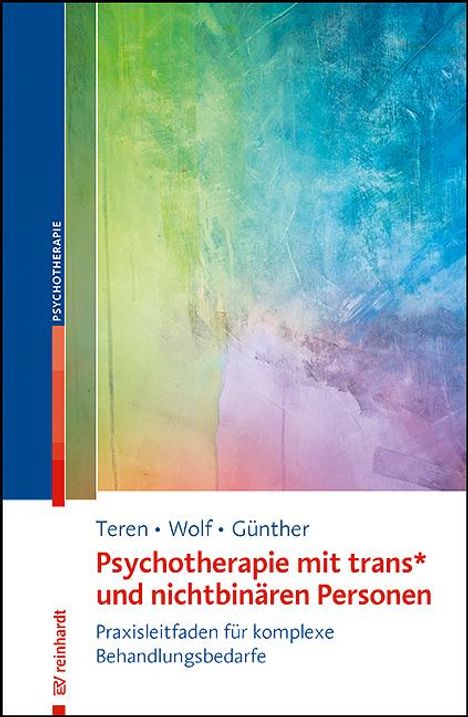 PSYCHOTHERAPIE

Teren • Wolf • Günther

Psychotherapie mit trans* und nichtbinären Personen

Praxisleitfaden für komplexe Behandlungsbedarfe

EV reinhardt